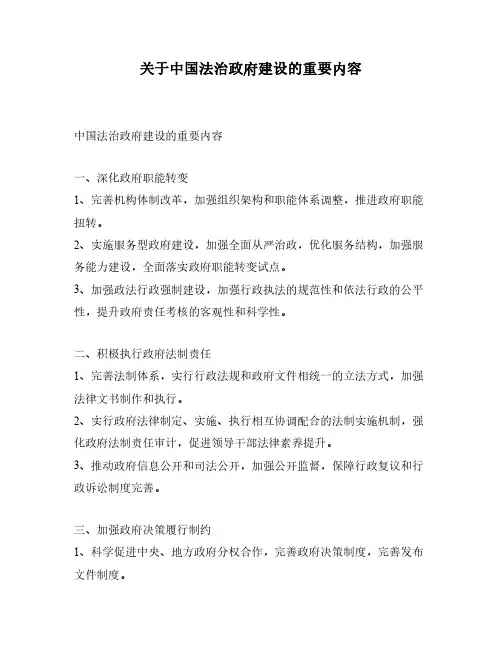 关于中国法治政府建设的重要内容

中国法治政府建设的重要内容

一、深化政府职能转变

1、完善机构体制改革，加强组织架构和职能体系调整，推进政府职能扭转。

2、实施服务型政府建设，加强全面从严治政，优化服务结构，加强服务能力建设，全面落实政府职能转变试点。

3、加强政法行政强制建设，加强行政执法的规范性和依法行政的公平性，提升政府责任考核的客观性和科学性。

二、积极执行政府法制责任

1、完善法制体系，实行行政法规和政府文件相统一的立法方式，加强法律文书制作和执行。

2、实行政府法律制定、实施、执行相互协调配合的法制实施机制，强化政府法制责任审计，促进领导干部法律素养提升。

3、推动政府信息公开和司法公开，加强公开监督，保障行政复议和行政诉讼制度完善。

三、加强政府决策履行制约

1、科学促进中央、地方政府分权合作，完善政府决策制度，完善发布文件制度。